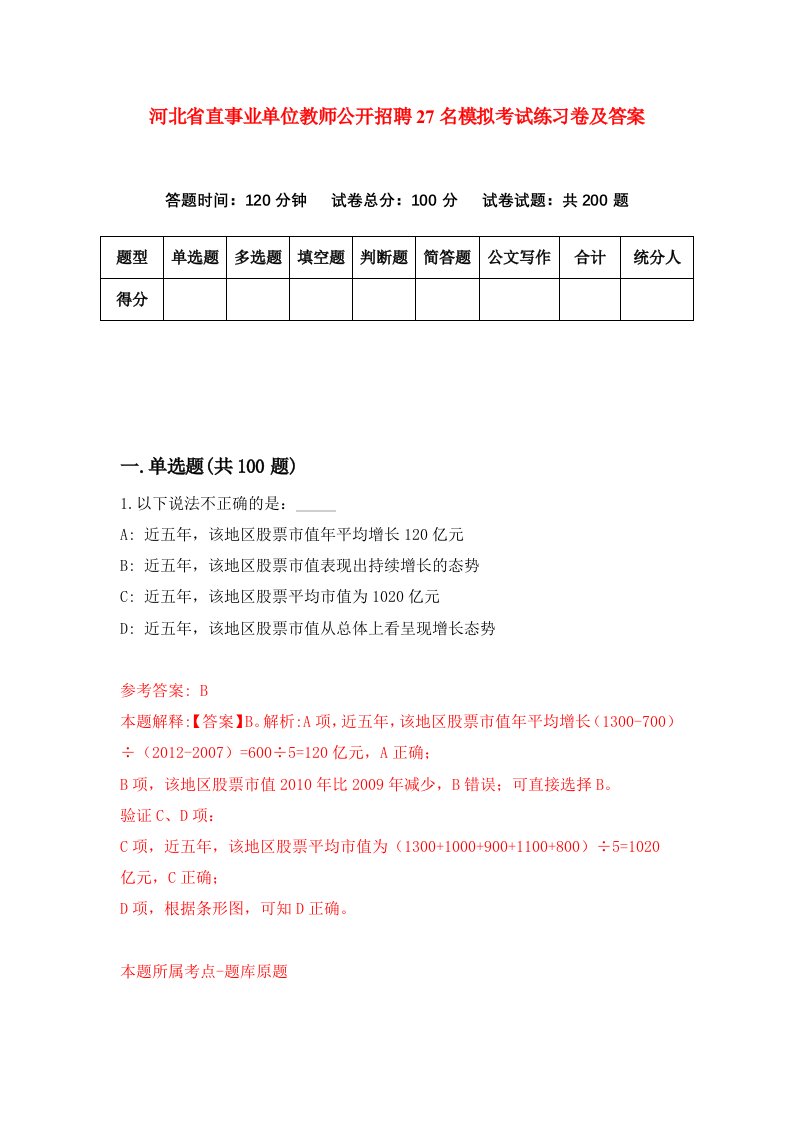 河北省直事业单位教师公开招聘27名模拟考试练习卷及答案

答题时间：120分钟　试卷总分：100分　试卷试题：共200题

| 题型 | 单选题 | 多选题 | 填空题 | 判断题 | 简答题 | 公文写作 | 合计 | 统分人 |
|---|---|---|---|---|---|---|---|---|
| 得分 | | | | | | | | |

一.单选题(共100题)

1.以下说法不正确的是：_____

A: 近五年，该地区股票市值年平均增长120亿元

B: 近五年，该地区股票市值表现出持续增长的态势

C: 近五年，该地区股票平均市值为1020亿元

D: 近五年，该地区股票市值从总体上看呈现增长态势

参考答案: B

本题解释:【答案】B。解析:A项，近五年，该地区股票市值年平均增长（1300-700）÷（2012-2007）=600÷5=120亿元，A正确；

B项，该地区股票市值2010年比2009年减少，B错误；可直接选择B。

验证C、D项：

C项，近五年，该地区股票平均市值为（1300+1000+900+1100+800）÷5=1020亿元，C正确；

D项，根据条形图，可知D正确。

本题所属考点-题库原题